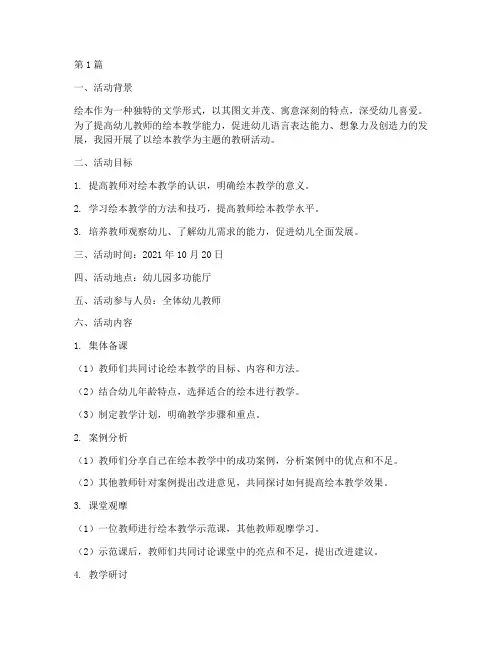 第1篇

一、活动背景

绘本作为一种独特的文学形式，以其图文并茂、寓意深刻的特点，深受幼儿喜爱。为了提高幼儿教师的绘本教学能力，促进幼儿语言表达能力、想象力及创造力的发展，我园开展了以绘本教学为主题的教研活动。

二、活动目标

1. 提高教师对绘本教学的认识，明确绘本教学的意义。

2. 学习绘本教学的方法和技巧，提高教师绘本教学水平。

3. 培养教师观察幼儿、了解幼儿需求的能力，促进幼儿全面发展。

三、活动时间：2021年10月20日

四、活动地点：幼儿园多功能厅

五、活动参与人员：全体幼儿教师

六、活动内容

1. 集体备课

（1）教师们共同讨论绘本教学的目标、内容和方法。

（2）结合幼儿年龄特点，选择适合的绘本进行教学。

（3）制定教学计划，明确教学步骤和重点。

2. 案例分析

（1）教师们分享自己在绘本教学中的成功案例，分析案例中的优点和不足。

（2）其他教师针对案例提出改进意见，共同探讨如何提高绘本教学效果。

3. 课堂观摩

（1）一位教师进行绘本教学示范课，其他教师观摩学习。

（2）示范课后，教师们共同讨论课堂中的亮点和不足，提出改进建议。

4. 教学研讨